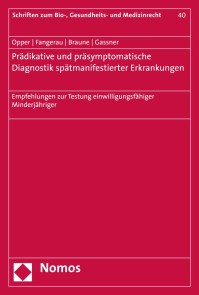 Schriften zum Bio-, Gesundheits- und Medizinrecht 40

Opper | Fangerau | Braune | Gassner

Prädikative und präsymptomatische Diagnostik spätmanifestierter Erkrankungen

Empfehlungen zur Testung einwilligungsfähiger Minderjähriger

Nomos